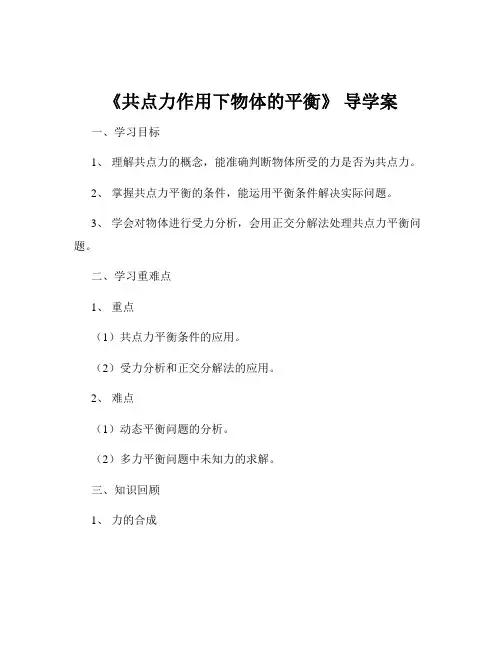 《共点力作用下物体的平衡》 导学案

一、学习目标

1、 理解共点力的概念，能准确判断物体所受的力是否为共点力。

2、 掌握共点力平衡的条件，能运用平衡条件解决实际问题。

3、 学会对物体进行受力分析，会用正交分解法处理共点力平衡问题。

二、学习重难点

1、 重点

（1）共点力平衡条件的应用。

（2）受力分析和正交分解法的应用。

2、 难点

（1）动态平衡问题的分析。

（2）多力平衡问题中未知力的求解。

三、知识回顾

1、 力的合成